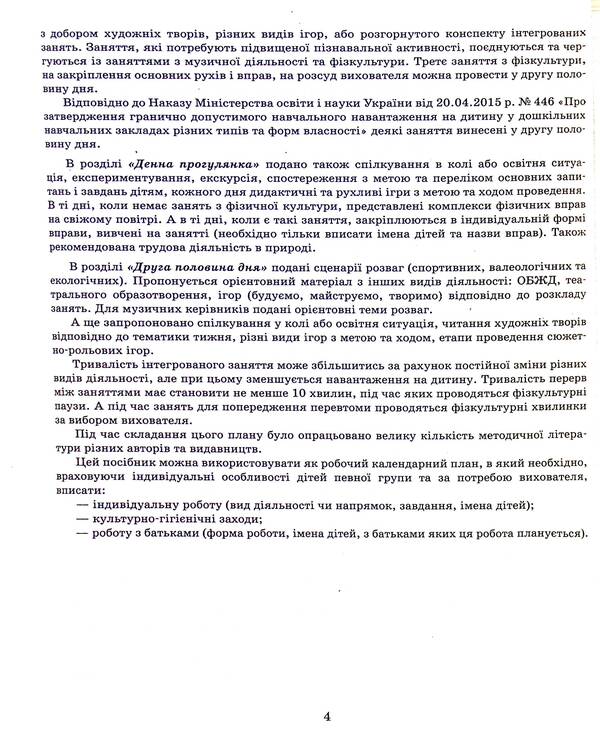 з добором художніх творів, різних видів ігор, або розгорнутого конспекту інтегрованих занять. Заняття, які потребують підвищеної пізнавальної активності, поєднуються та чергуються із заняттями з музичної діяльності та фізкультури. Третє заняття з фізкультури, на закріплення основних рухів і вправ, на розсуд вихователя можна провести у другу половину дня.

Відповідно до Наказу Міністерства освіти і науки України від 20.04.2015 р. № 446 «Про затвердження гранично допустимого навчального навантаження на дитину у дошкільних навчальних закладах різних типів та форм власності» деякі заняття винесені у другу половину дня.

В розділі «Денна прогулянка» подано також спілкування в колі або освітня ситуація, експериментування, екскурсія, спостереження з метою та переліком основних запитань і завдань дітям, кожного дня дидактичні та рухливі ігри з метою та ходом проведення. В ті дні, коли немає занять з фізичної культури, представлені комплекси фізичних вправ на свіжому повітрі. А в ті дні, коли є такі заняття, закріплюються в індивідуальній формі вправи, вивчені на занятті (необхідно тільки вписати імена дітей та назви вправ). Також рекомендована трудова діяльність в природі.

В розділі «Друга половина дня» подані сценарії розваг (спортивних, валеологічних та екологічних). Пропонується орієнтовний матеріал з інших видів діяльності: ОБЖД, театрального образотворення, ігор (будуємо, майструємо, творимо) відповідно до розкладу занять. Для музичних керівників подані орієнтовні теми розваг.

А ще запропоновано спілкування у колі або освітня ситуація, читання художніх творів відповідно до тематики тижня, різні види ігор з метою та ходом, етапи проведення сюжетно-рольових ігор.

Тривалість інтегрованого заняття може збільшитись за рахунок постійної зміни різних видів діяльності, але при цьому зменшується навантаження на дитину. Тривалість перерв між заняттями має становити не менше 10 хвилин, під час яких проводяться фізкультурні паузи. А під час занять для попередження перевтоми проводяться фізкультурні хвилинки за вибором вихователя.

Під час складання цього плану було опрацьовано велику кількість методичної літератури різних авторів та видавництв.

Цей посібник можна використовувати як робочий календарний план, в який необхідно, враховуючи індивідуальні особливості дітей певної групи та за потребою вихователя, вписати:
— індивідуальну роботу (вид діяльності чи напрямок, завдання, імена дітей);
— культурно-гігієнічні заходи;
— роботу з батьками (форма роботи, імена дітей, з батьками яких ця робота планується).

4